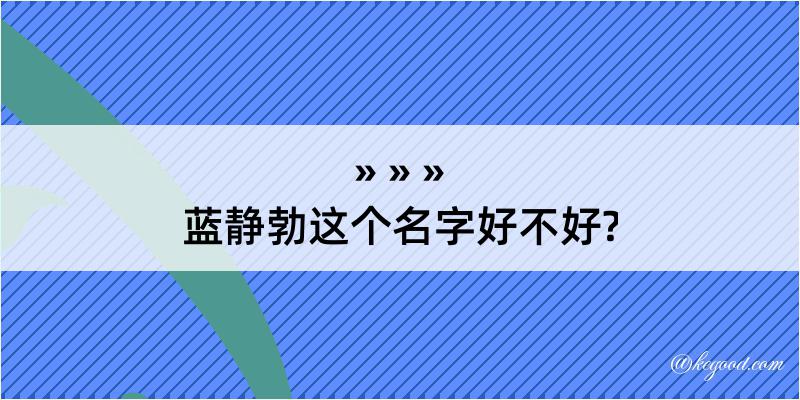 » » »

蓝静勃这个名字好不好?

@kegood.com